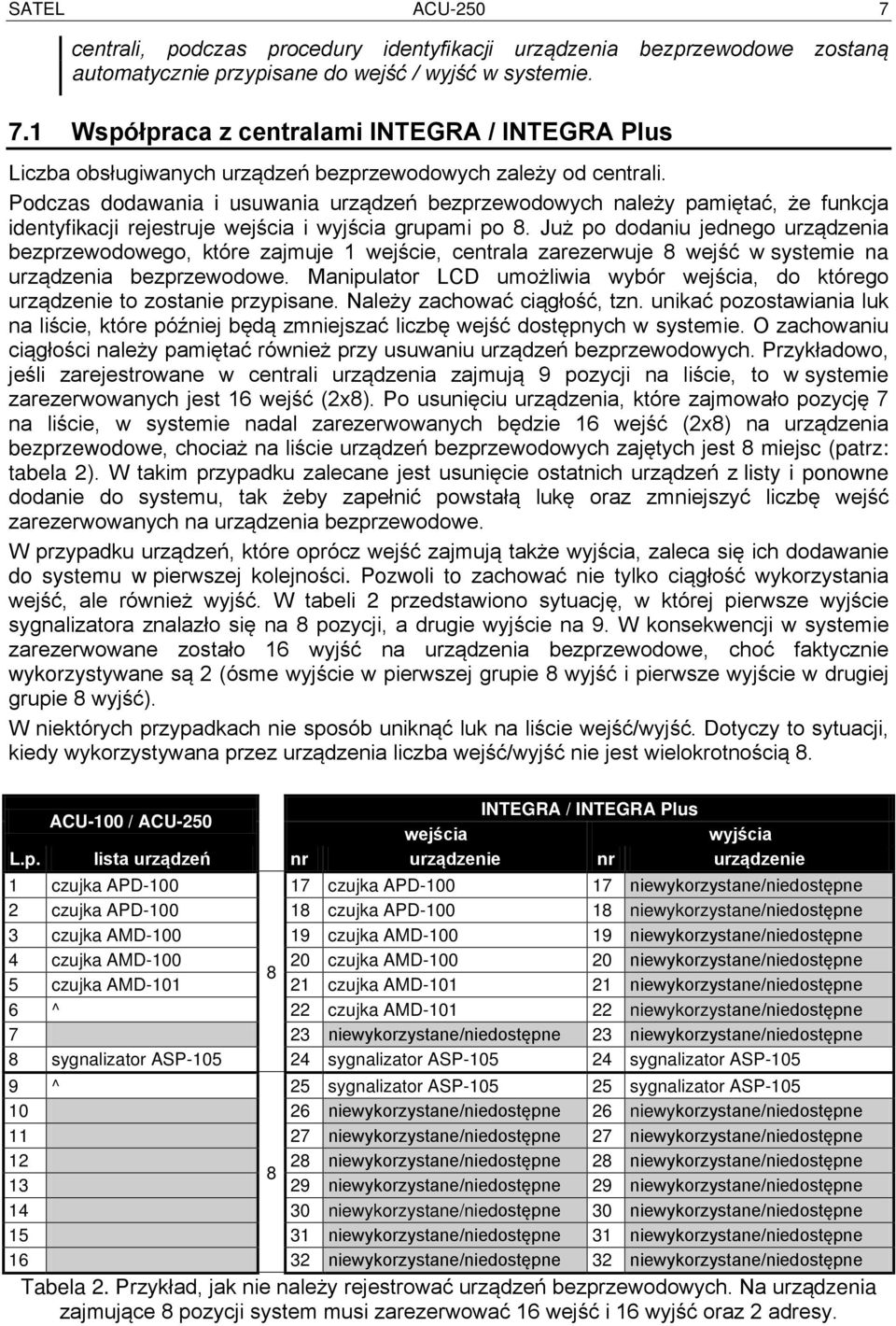 SATEL ACU-250 7

centrali, podczas procedury identyfikacji urządzenia bezprzewodowe zostaną automatycznie przypisane do wejść / wyjść w systemie.

7.1 Współpraca z centralami INTEGRA / INTEGRA Plus

Liczba obsługiwanych urządzeń bezprzewodowych zależy od centrali.

Podczas dodawania i usuwania urządzeń bezprzewodowych należy pamiętać, że funkcja identyfikacji rejestruje wejścia i wyjścia grupami po 8. Już po dodaniu jednego urządzenia bezprzewodowego, które zajmuje 1 wejście, centrala zarezerwuje 8 wejść w systemie na urządzenia bezprzewodowe. Manipulator LCD umożliwia wybór wejścia, do którego urządzenie to zostanie przypisane. Należy zachować ciągłość, tzn. unikać pozostawiania luk na liście, które później będą zmniejszać liczbę wejść dostępnych w systemie. O zachowaniu ciągłości należy pamiętać również przy usuwaniu urządzeń bezprzewodowych. Przykładowo, jeśli zarejestrowane w centrali urządzenia zajmują 9 pozycji na liście, to w systemie zarezerwowanych jest 16 wejść (2x8). Po usunięciu urządzenia, które zajmowało pozycję 7 na liście, w systemie nadal zarezerwowanych będzie 16 wejść (2x8) na urządzenia bezprzewodowe, chociaż na liście urządzeń bezprzewodowych zajętych jest 8 miejsc (patrz: tabela 2). W takim przypadku zalecane jest usunięcie ostatnich urządzeń z listy i ponowne dodanie do systemu, tak żeby zapełnić powstałą lukę oraz zmniejszyć liczbę wejść zarezerwowanych na urządzenia bezprzewodowe.

W przypadku urządzeń, które oprócz wejść zajmują także wyjścia, zaleca się ich dodawanie do systemu w pierwszej kolejności. Pozwoli to zachować nie tylko ciągłość wykorzystania wejść, ale również wyjść. W tabeli 2 przedstawiono sytuację, w której pierwsze wyjście sygnalizatora znalazło się na 8 pozycji, a drugie wyjście na 9. W konsekwencji w systemie zarezerwowane zostało 16 wyjść na urządzenia bezprzewodowe, choć faktycznie wykorzystywane są 2 (ósme wyjście w pierwszej grupie 8 wyjść i pierwsze wyjście w drugiej grupie 8 wyjść).

W niektórych przypadkach nie sposób uniknąć luk na liście wejść/wyjść. Dotyczy to sytuacji, kiedy wykorzystywana przez urządzenia liczba wejść/wyjść nie jest wielokrotnością 8.

| ACU-100 / ACU-250 | | | INTEGRA / INTEGRA Plus | | | |
|---|---|---|---|---|---|---|
| | | | wejścia | | wyjścia | |
| L.p. | lista urządzeń | | nr | urządzenie | nr | urządzenie |
| 1 | czujka APD-100 | 8 | 17 | czujka APD-100 | 17 | niewykorzystane/niedostępne |
| 2 | czujka APD-100 | | 18 | czujka APD-100 | 18 | niewykorzystane/niedostępne |
| 3 | czujka AMD-100 | | 19 | czujka AMD-100 | 19 | niewykorzystane/niedostępne |
| 4 | czujka AMD-100 | | 20 | czujka AMD-100 | 20 | niewykorzystane/niedostępne |
| 5 | czujka AMD-101 | | 21 | czujka AMD-101 | 21 | niewykorzystane/niedostępne |
| 6 | ^ | | 22 | czujka AMD-101 | 22 | niewykorzystane/niedostępne |
| 7 | | | 23 | niewykorzystane/niedostępne | 23 | niewykorzystane/niedostępne |
| 8 | sygnalizator ASP-105 | | 24 | sygnalizator ASP-105 | 24 | sygnalizator ASP-105 |
| 9 | ^ | 8 | 25 | sygnalizator ASP-105 | 25 | sygnalizator ASP-105 |
| 10 | | | 26 | niewykorzystane/niedostępne | 26 | niewykorzystane/niedostępne |
| 11 | | | 27 | niewykorzystane/niedostępne | 27 | niewykorzystane/niedostępne |
| 12 | | | 28 | niewykorzystane/niedostępne | 28 | niewykorzystane/niedostępne |
| 13 | | | 29 | niewykorzystane/niedostępne | 29 | niewykorzystane/niedostępne |
| 14 | | | 30 | niewykorzystane/niedostępne | 30 | niewykorzystane/niedostępne |
| 15 | | | 31 | niewykorzystane/niedostępne | 31 | niewykorzystane/niedostępne |
| 16 | | | 32 | niewykorzystane/niedostępne | 32 | niewykorzystane/niedostępne |

Tabela 2. Przykład, jak nie należy rejestrować urządzeń bezprzewodowych. Na urządzenia zajmujące 8 pozycji system musi zarezerwować 16 wejść i 16 wyjść oraz 2 adresy.